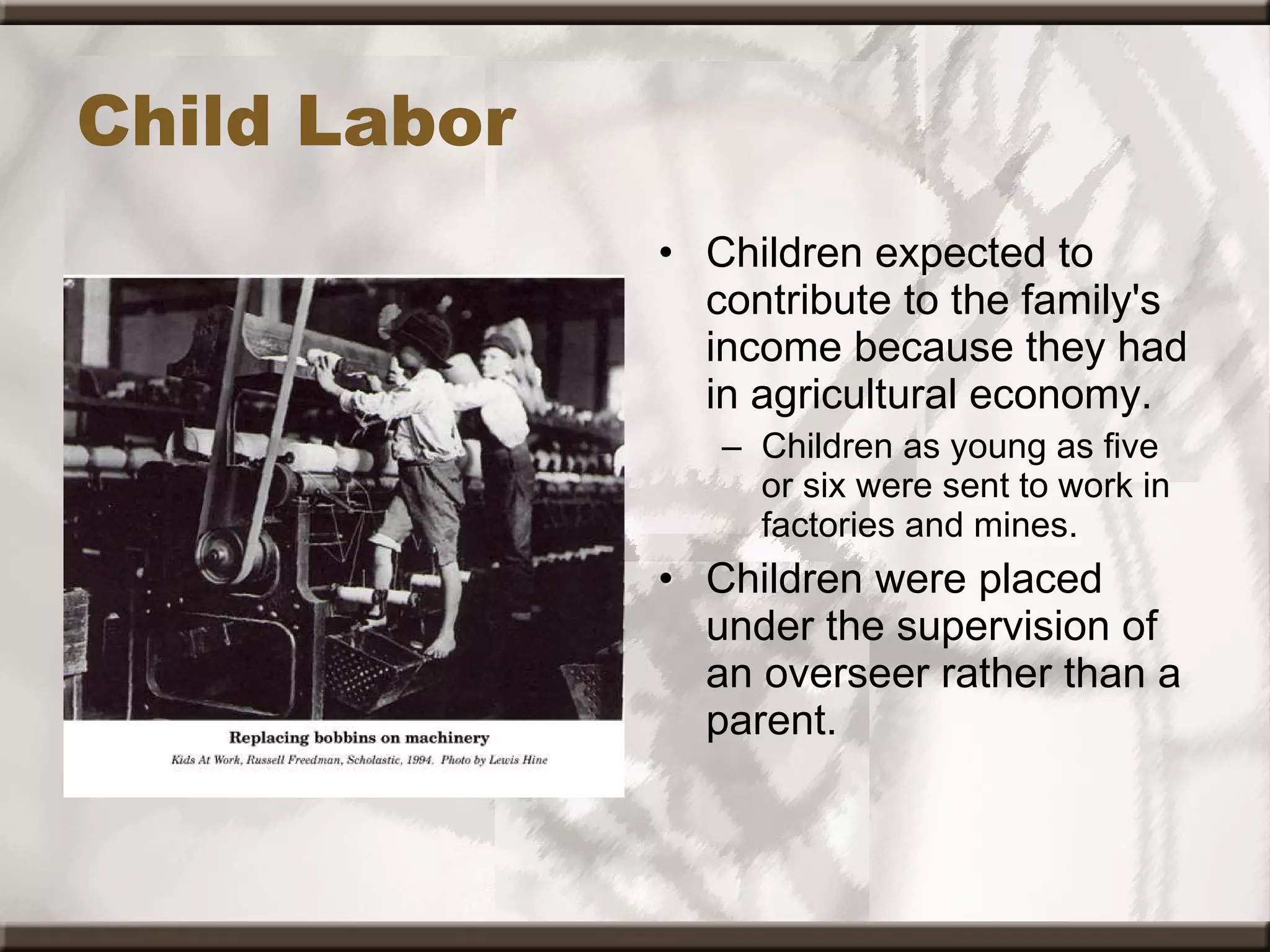 Child Labor

Replacing bobbins on machinery

Kids At Work, Russell Freedman, Scholastic, 1994. Photo by Lewis Hine

• Children expected to contribute to the family's income because they had in agricultural economy.
– Children as young as five or six were sent to work in factories and mines.
• Children were placed under the supervision of an overseer rather than a parent.